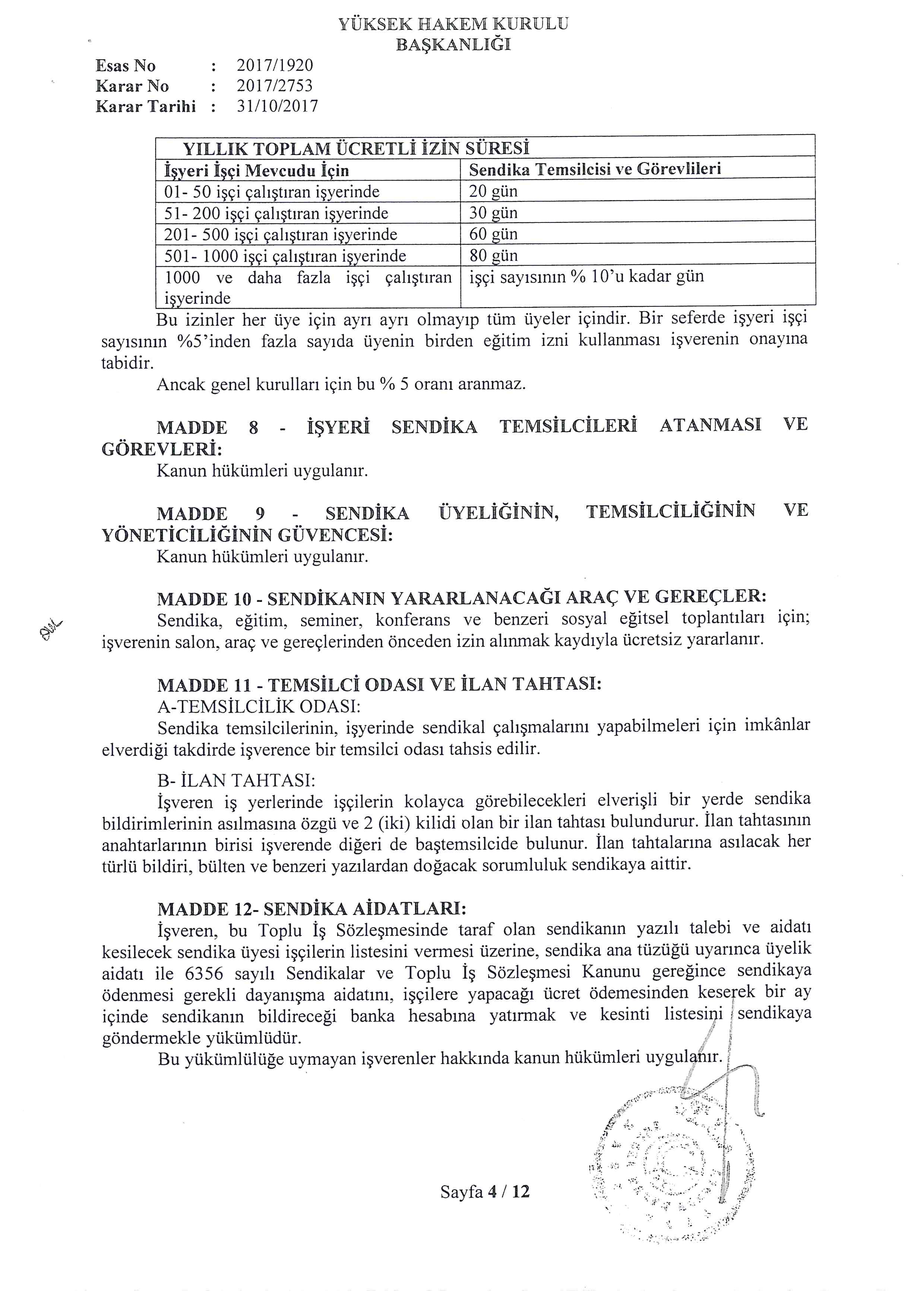 YÜKSEK HAKEM KURULU
BAŞKANLIĞI

Esas No : 2017/1920
Karar No : 2017/2753
Karar Tarihi : 31/10/2017

| YILLIK TOPLAM ÜCRETLİ İZİN SÜRESİ | |
|---|---|
| İşyeri İşçi Mevcudu İçin | Sendika Temsilcisi ve Görevlileri |
| 01- 50 işçi çalıştıran işyerinde | 20 gün |
| 51- 200 işçi çalıştıran işyerinde | 30 gün |
| 201- 500 işçi çalıştıran işyerinde | 60 gün |
| 501- 1000 işçi çalıştıran işyerinde | 80 gün |
| 1000 ve daha fazla işçi çalıştıran işyerinde | işçi sayısının % 10'u kadar gün |

Bu izinler her üye için ayrı ayrı olmayıp tüm üyeler içindir. Bir seferde işyeri işçi sayısının %5'inden fazla sayıda üyenin birden eğitim izni kullanması işverenin onayına tabidir.

Ancak genel kurulları için bu % 5 oranı aranmaz.

MADDE 8 - İŞYERİ SENDİKA TEMSİLCİLERİ ATANMASI VE GÖREVLERİ:
Kanun hükümleri uygulanır.

MADDE 9 - SENDİKA ÜYELİĞİNİN, TEMSİLCİLİĞİNİN VE YÖNETİCİLİĞİNİN GÜVENCESİ:
Kanun hükümleri uygulanır.

MADDE 10 - SENDİKANIN YARARLANACAĞI ARAÇ VE GEREÇLER:
Sendika, eğitim, seminer, konferans ve benzeri sosyal eğitsel toplantıları için; işverenin salon, araç ve gereçlerinden önceden izin alınmak kaydıyla ücretsiz yararlanır.

MADDE 11 - TEMSİLCİ ODASI VE İLAN TAHTASI:
A-TEMSİLCİLİK ODASI:
Sendika temsilcilerinin, işyerinde sendikal çalışmalarını yapabilmeleri için imkânlar elverdiği takdirde işverence bir temsilci odası tahsis edilir.

B- İLAN TAHTASI:
İşveren iş yerlerinde işçilerin kolayca görebilecekleri elverişli bir yerde sendika bildirimlerinin asılmasına özgü ve 2 (iki) kilidi olan bir ilan tahtası bulundurur. İlan tahtasının anahtarlarının birisi işverende diğeri de baştemsilcide bulunur. İlan tahtalarına asılacak her türlü bildiri, bülten ve benzeri yazılardan doğacak sorumluluk sendikaya aittir.

MADDE 12- SENDİKA AİDATLARI:
İşveren, bu Toplu İş Sözleşmesinde taraf olan sendikanın yazılı talebi ve aidatı kesilecek sendika üyesi işçilerin listesini vermesi üzerine, sendika ana tüzüğü uyarınca üyelik aidatı ile 6356 sayılı Sendikalar ve Toplu İş Sözleşmesi Kanunu gereğince sendikaya ödenmesi gerekli dayanışma aidatını, işçilere yapacağı ücret ödemesinden keserek bir ay içinde sendikanın bildireceği banka hesabına yatırmak ve kesinti listesini sendikaya göndermekle yükümlüdür.
Bu yükümlülüğe uymayan işverenler hakkında kanun hükümleri uygulanır.

Sayfa 4 / 12